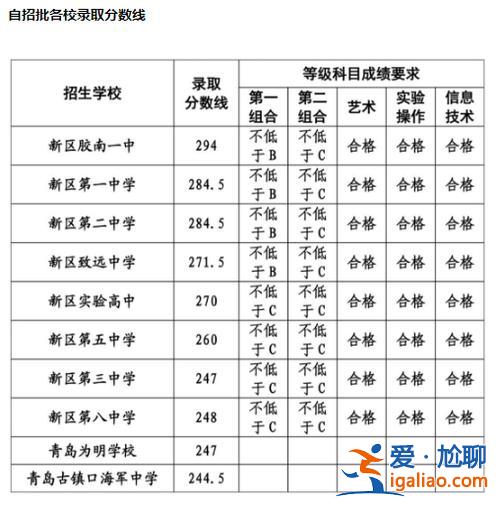 自招批各校录取分数线

| 招生学校 | 录取分数线 | 等级科目成绩要求 | | | | |
|---|---|---|---|---|---|---|
| | | 第一组合 | 第二组合 | 艺术 | 实验操作 | 信息技术 |
| 新区胶南一中 | 294 | 不低于B | 不低于C | 合格 | 合格 | 合格 |
| 新区第一中学 | 284.5 | 不低于B | 不低于C | 合格 | 合格 | 合格 |
| 新区第二中学 | 284.5 | 不低于B | 不低于C | 合格 | 合格 | 合格 |
| 新区致远中学 | 271.5 | 不低于B | 不低于C | 合格 | 合格 | 合格 |
| 新区实验高中 | 270 | 不低于C | 不低于C | 合格 | 合格 | 合格 |
| 新区第五中学 | 260 | 不低于C | 不低于C | 合格 | 合格 | 合格 |
| 新区第三中学 | 247 | 不低于C | 不低于C | 合格 | 合格 | 合格 |
| 新区第八中学 | 248 | 不低于C | 不低于C | 合格 | 合格 | 合格 |
| 青岛为明学校 | 247 | | | | | |
| 青岛古镇口海军中学 | 244.5 | | | | | |

爱·尬聊
igaliao.com